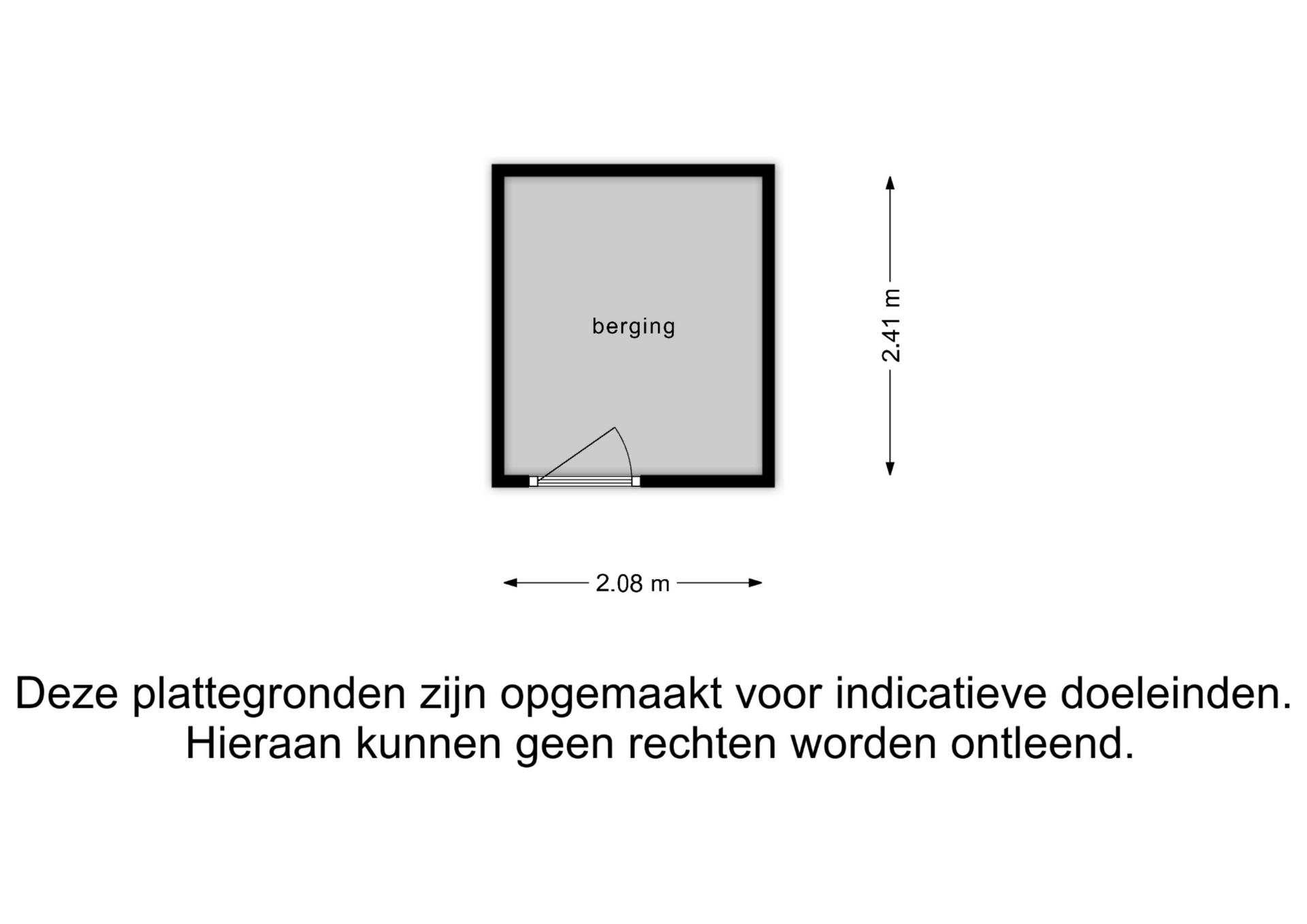 berging

2.41 m

2.08 m

Deze plattegronden zijn opgemaakt voor indicatieve doeleinden.
Hieraan kunnen geen rechten worden ontleend.